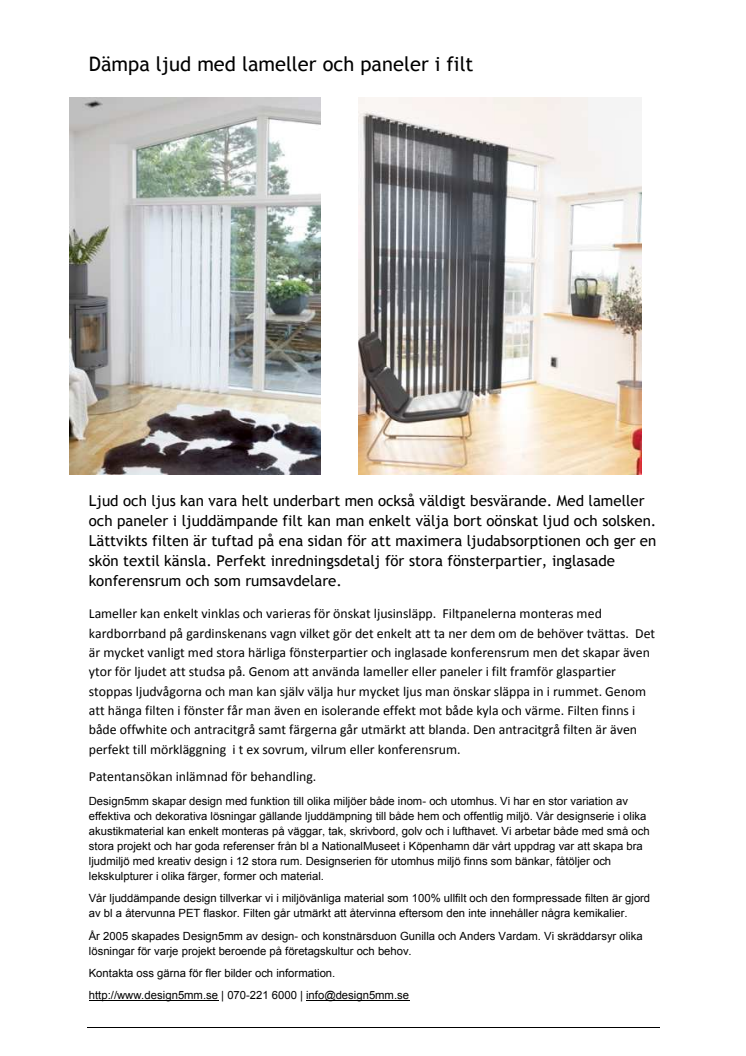 Dämpa ljud med lameller och paneler i filt

Ljud och ljus kan vara helt underbart men också väldigt besvärande. Med lameller och paneler i ljuddämpande filt kan man enkelt välja bort oönskat ljud och solsken. Lättvikts filten är tuftad på ena sidan för att maximera ljudabsorptionen och ger en skön textil känsla. Perfekt inredningsdetalj för stora fönsterpartier, inglasade konferensrum och som rumsavdelare.

Lameller kan enkelt vinklas och varieras för önskat ljusinsläpp. Filtpanelerna monteras med kardborrband på gardinskenans vagn vilket gör det enkelt att ta ner dem om de behöver tvättas. Det är mycket vanligt med stora härliga fönsterpartier och inglasade konferensrum men det skapar även ytor för ljudet att studsa på. Genom att använda lameller eller paneler i filt framför glaspartier stoppas ljudvågorna och man kan själv välja hur mycket ljus man önskar släppa in i rummet. Genom att hänga filten i fönster får man även en isolerande effekt mot både kyla och värme. Filten finns i både offwhite och antracitgrå samt färgerna går utmärkt att blanda. Den antracitgrå filten är även perfekt till mörkläggning i t ex sovrum, vilrum eller konferensrum.

Patentansökan inlämnad för behandling.

Design5mm skapar design med funktion till olika miljöer både inom- och utomhus. Vi har en stor variation av effektiva och dekorativa lösningar gällande ljuddämpning till både hem och offentlig miljö. Vår designserie i olika akustikmaterial kan enkelt monteras på väggar, tak, skrivbord, golv och i lufthavet. Vi arbetar både med små och stora projekt och har goda referenser från bl a NationalMuseet i Köpenhamn där vårt uppdrag var att skapa bra ljudmiljö med kreativ design i 12 stora rum. Designserien för utomhus miljö finns som bänkar, fåtöljer och lekskulpturer i olika färger, former och material.

Vår ljuddämpande design tillverkar vi i miljövänliga material som 100% ullfilt och den formpressade filten är gjord av bl a återvunna PET flaskor. Filten går utmärkt att återvinna eftersom den inte innehåller några kemikalier.

År 2005 skapades Design5mm av design- och konstnärsduon Gunilla och Anders Vardam. Vi skräddarsyr olika lösningar för varje projekt beroende på företagskultur och behov.

Kontakta oss gärna för fler bilder och information.

http://www.design5mm.se | 070-221 6000 | info@design5mm.se